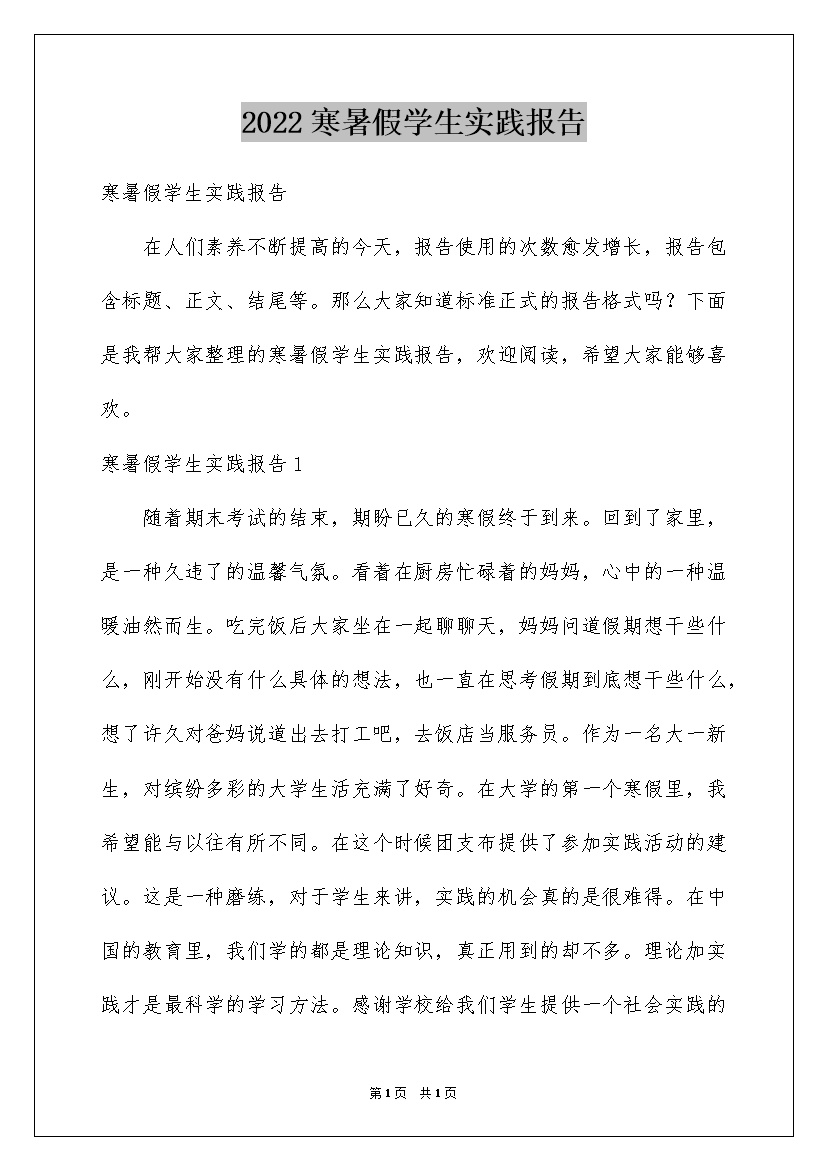 2022寒暑假学生实践报告

寒暑假学生实践报告

在人们素养不断提高的今天，报告使用的次数愈发增长，报告包含标题、正文、结尾等。那么大家知道标准正式的报告格式吗？下面是我帮大家整理的寒暑假学生实践报告，欢迎阅读，希望大家能够喜欢。

寒暑假学生实践报告1

随着期末考试的结束，期盼已久的寒假终于到来。回到了家里，是一种久违了的温馨气氛。看着在厨房忙碌着的妈妈，心中的一种温暖油然而生。吃完饭后大家坐在一起聊聊天，妈妈问道假期想干些什么，刚开始没有什么具体的想法，也一直在思考假期到底想干些什么，想了许久对爸妈说道出去打工吧，去饭店当服务员。作为一名大一新生，对缤纷多彩的大学生活充满了好奇。在大学的第一个寒假里，我希望能与以往有所不同。在这个时候团支布提供了参加实践活动的建议。这是一种磨练，对于学生来讲，实践的机会真的是很难得。在中国的教育里，我们学的都是理论知识，真正用到的却不多。理论加实践才是最科学的学习方法。感谢学校给我们学生提供一个社会实践的

第1页 共1页